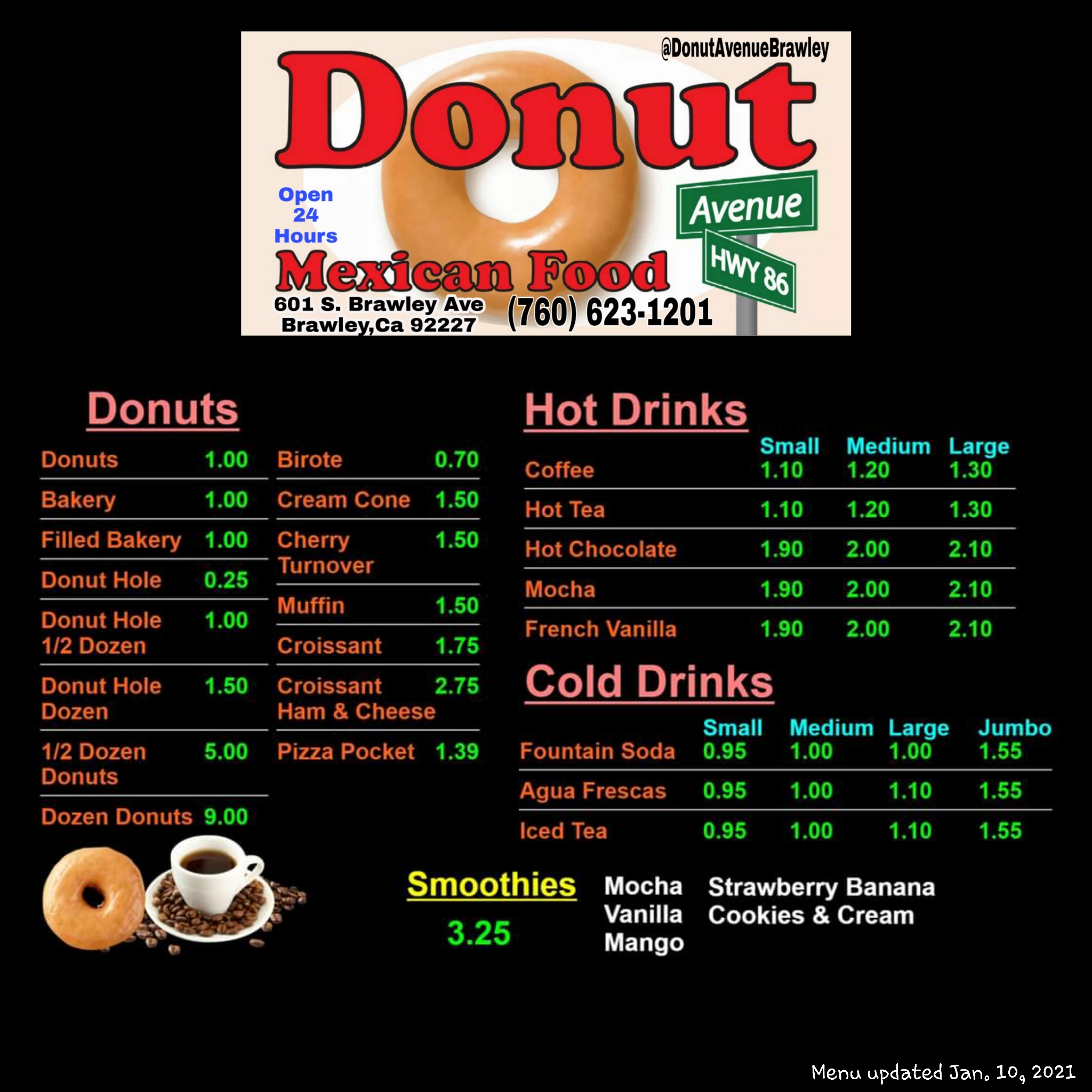 @DonutAvenueBrawley

Donut

Open
24
Hours

Avenue

HWY 86

Mexican Food

601 S. Brawley Ave
Brawley,Ca 92227

(760) 623-1201

Donuts

Donuts 1.00
Bakery 1.00
Filled Bakery 1.00
Donut Hole 0.25
Donut Hole 1/2 Dozen 1.00
Donut Hole Dozen 1.50
1/2 Dozen Donuts 5.00
Dozen Donuts 9.00

Birote 0.70
Cream Cone 1.50
Cherry Turnover 1.50
Muffin 1.50
Croissant 1.75
Croissant Ham & Cheese 2.75
Pizza Pocket 1.39

Hot Drinks

| | Small | Medium | Large |
|---|---|---|---|
| Coffee | 1.10 | 1.20 | 1.30 |
| Hot Tea | 1.10 | 1.20 | 1.30 |
| Hot Chocolate | 1.90 | 2.00 | 2.10 |
| Mocha | 1.90 | 2.00 | 2.10 |
| French Vanilla | 1.90 | 2.00 | 2.10 |

Cold Drinks

| | Small | Medium | Large | Jumbo |
|---|---|---|---|---|
| Fountain Soda | 0.95 | 1.00 | 1.00 | 1.55 |
| Agua Frescas | 0.95 | 1.00 | 1.10 | 1.55 |
| Iced Tea | 0.95 | 1.00 | 1.10 | 1.55 |

Smoothies
3.25

Mocha
Vanilla
Mango

Strawberry Banana
Cookies & Cream

Menu updated Jan. 10, 2021